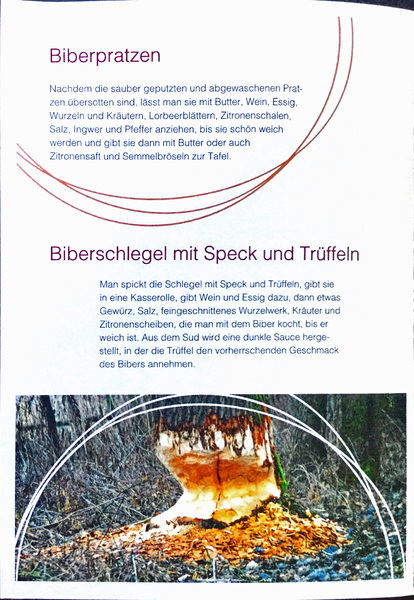 Biberpratzen

Nachdem die sauber geputzten und abgewaschenen Pratzen übersotten sind, lässt man sie mit Butter, Wein, Essig, Wurzeln und Kräutern, Lorbeerblättern, Zitronenschalen, Salz, Ingwer und Pfeffer anziehen, bis sie schön weich werden und gibt sie dann mit Butter oder auch Zitronensaft und Semmelbröseln zur Tafel.

Biberschlegel mit Speck und Trüffeln

Man spickt die Schlegel mit Speck und Trüffeln, gibt sie in eine Kasserolle, gibt Wein und Essig dazu, dann etwas Gewürz, Salz, feingeschnittenes Wurzelwerk, Kräuter und Zitronenscheiben, die man mit dem Biber kocht, bis er weich ist. Aus dem Sud wird eine dunkle Sauce hergestellt, in der die Trüffel den vorherrschenden Geschmack des Bibers annehmen.